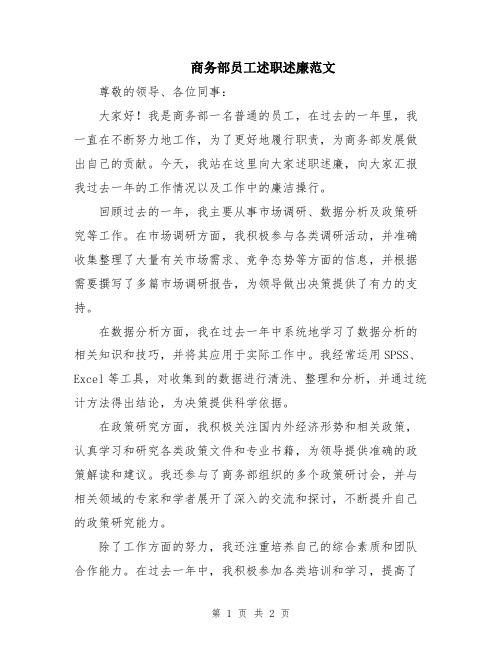 商务部员工述职述廉范文

尊敬的领导、各位同事：

大家好！我是商务部一名普通的员工，在过去的一年里，我一直在不断努力地工作，为了更好地履行职责，为商务部发展做出自己的贡献。今天，我站在这里向大家述职述廉，向大家汇报我过去一年的工作情况以及工作中的廉洁操行。

回顾过去的一年，我主要从事市场调研、数据分析及政策研究等工作。在市场调研方面，我积极参与各类调研活动，并准确收集整理了大量有关市场需求、竞争态势等方面的信息，并根据需要撰写了多篇市场调研报告，为领导做出决策提供了有力的支持。

在数据分析方面，我在过去一年中系统地学习了数据分析的相关知识和技巧，并将其应用于实际工作中。我经常运用 SPSS、Excel 等工具，对收集到的数据进行清洗、整理和分析，并通过统计方法得出结论，为决策提供科学依据。

在政策研究方面，我积极关注国内外经济形势和相关政策，认真学习和研究各类政策文件和专业书籍，为领导提供准确的政策解读和建议。我还参与了商务部组织的多个政策研讨会，并与相关领域的专家和学者展开了深入的交流和探讨，不断提升自己的政策研究能力。

除了工作方面的努力，我还注重培养自己的综合素质和团队合作能力。在过去一年中，我积极参加各类培训和学习，提高了

第 1 页 共 2 页